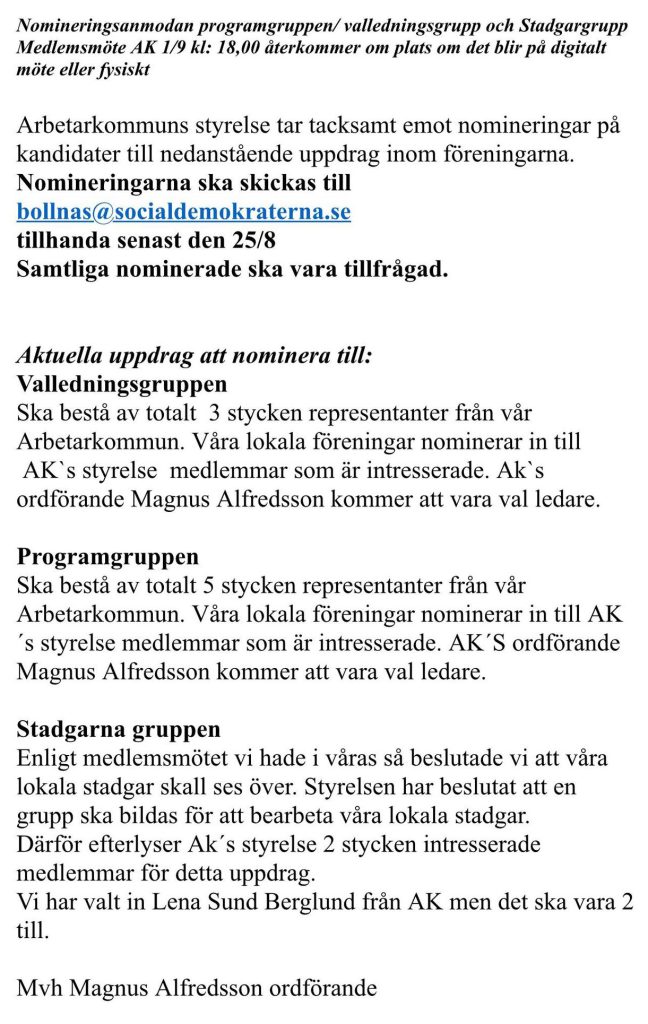 Nomineringsanmodan programgruppen/ valledningsgrupp och Stadgargrupp Medlemsmöte AK 1/9 kl: 18,00 återkommer om plats om det blir på digitalt möte eller fysiskt

Arbetarkommuns styrelse tar tacksamt emot nomineringar på kandidater till nedanstående uppdrag inom föreningarna.
Nomineringarna ska skickas till
bollnas@socialdemokraterna.se
tillhanda senast den 25/8
Samtliga nominerade ska vara tillfrågad.

Aktuella uppdrag att nominera till:
Valledningsgruppen
Ska bestå av totalt 3 stycken representanter från vår Arbetarkommun. Våra lokala föreningar nominerar in till AK`s styrelse medlemmar som är intresserade. Ak`s ordförande Magnus Alfredsson kommer att vara val ledare.

Programgruppen
Ska bestå av totalt 5 stycken representanter från vår Arbetarkommun. Våra lokala föreningar nominerar in till AK´s styrelse medlemmar som är intresserade. AK´S ordförande Magnus Alfredsson kommer att vara val ledare.

Stadgarna gruppen
Enligt medlemsmötet vi hade i våras så beslutade vi att våra lokala stadgar skall ses över. Styrelsen har beslutat att en grupp ska bildas för att bearbeta våra lokala stadgar.
Därför efterlyser Ak´s styrelse 2 stycken intresserade medlemmar för detta uppdrag.
Vi har valt in Lena Sund Berglund från AK men det ska vara 2 till.

Mvh Magnus Alfredsson ordförande